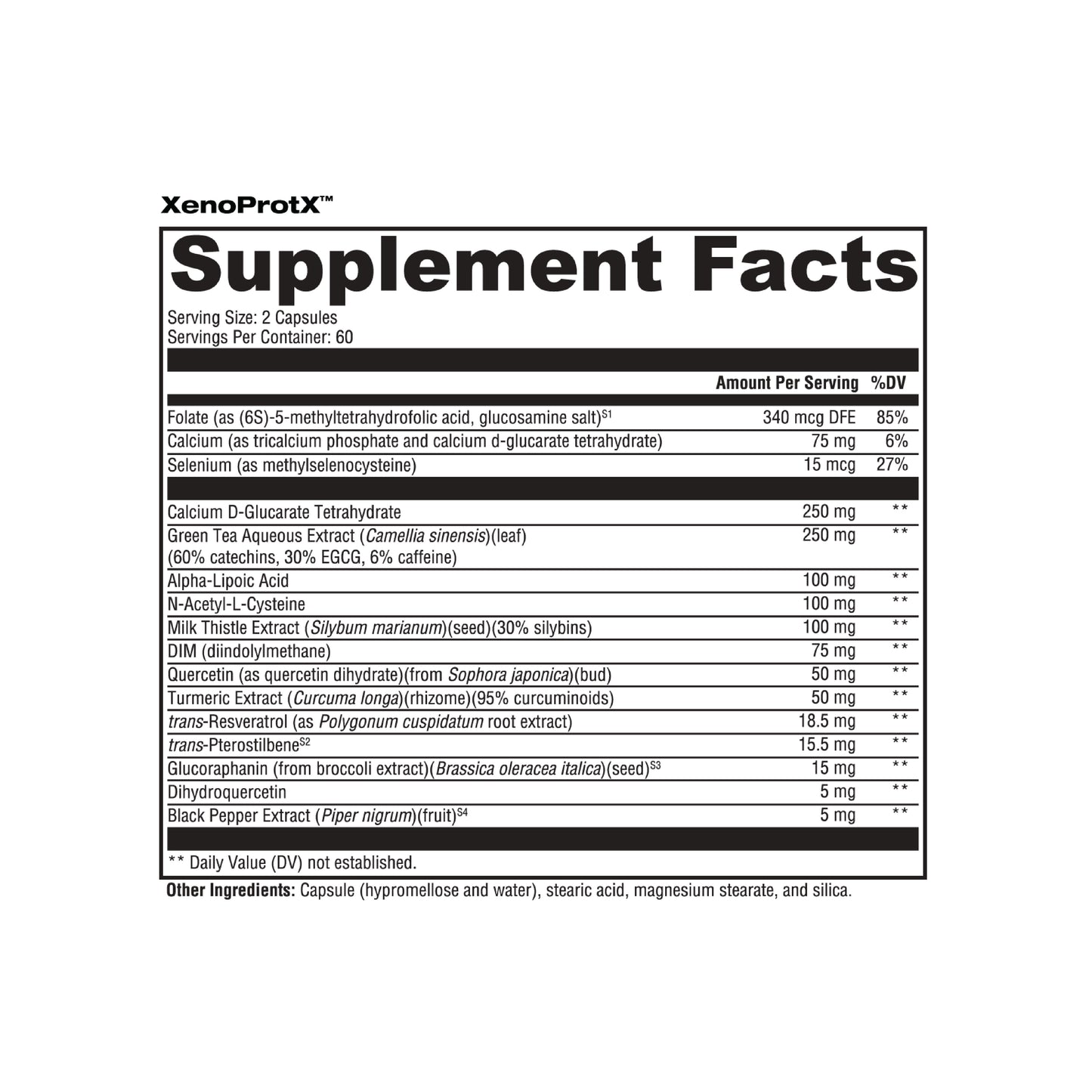 XenoProtX™

Supplement Facts

Serving Size: 2 Capsules
Servings Per Container: 60

|  | Amount Per Serving | %DV |
|---|---|---|
| Folate (as (6S)-5-methyltetrahydrofolic acid, glucosamine salt)$^{S1}$ | 340 mcg DFE | 85% |
| Calcium (as tricalcium phosphate and calcium d-glucarate tetrahydrate) | 75 mg | 6% |
| Selenium (as methylselenocysteine) | 15 mcg | 27% |
| Calcium D-Glucarate Tetrahydrate | 250 mg | ** |
| Green Tea Aqueous Extract (Camellia sinensis)(leaf) (60% catechins, 30% EGCG, 6% caffeine) | 250 mg | ** |
| Alpha-Lipoic Acid | 100 mg | ** |
| N-Acetyl-L-Cysteine | 100 mg | ** |
| Milk Thistle Extract (Silybum marianum)(seed)(30% silybins) | 100 mg | ** |
| DIM (diindolylmethane) | 75 mg | ** |
| Quercetin (as quercetin dihydrate)(from Sophora japonica)(bud) | 50 mg | ** |
| Turmeric Extract (Curcuma longa)(rhizome)(95% curcuminoids) | 50 mg | ** |
| trans-Resveratrol (as Polygonum cuspidatum root extract) | 18.5 mg | ** |
| trans-Pterostilbene$^{S2}$ | 15.5 mg | ** |
| Glucoraphanin (from broccoli extract)(Brassica oleracea italica)(seed)$^{S3}$ | 15 mg | ** |
| Dihydroquercetin | 5 mg | ** |
| Black Pepper Extract (Piper nigrum)(fruit)$^{S4}$ | 5 mg | ** |

** Daily Value (DV) not established.

Other Ingredients: Capsule (hypromellose and water), stearic acid, magnesium stearate, and silica.